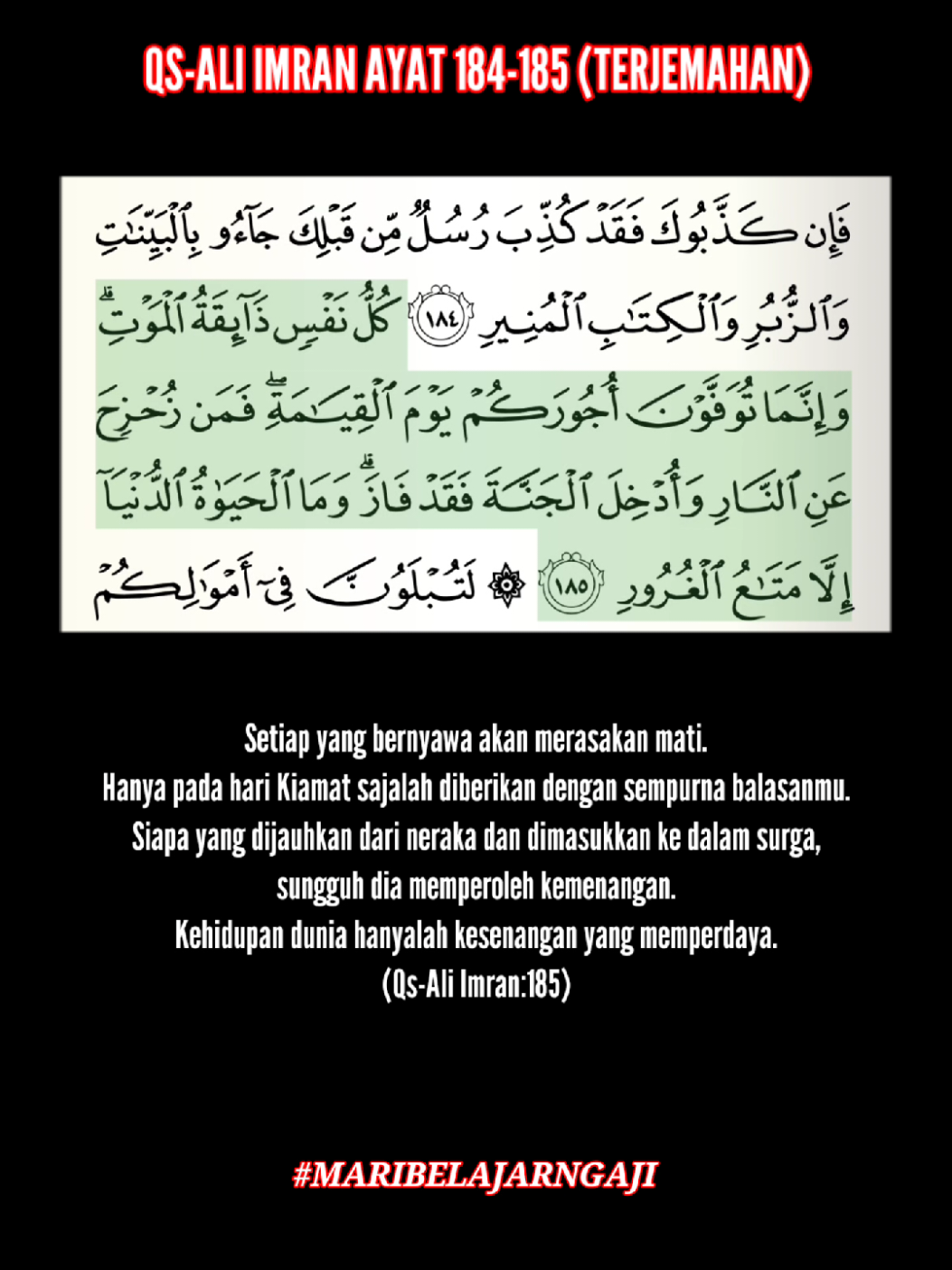 QS-ALI IMRAN AYAT 184-185 (TERJEMAHAN)

فَإِن كَذَّبُوكَ فَقَدْ كُذِّبَ رُسُلٌ مِّن قَبْلِكَ جَآءُو بِٱلْبَيِّنَٰتِ وَٱلزُّبُرِ وَٱلْكِتَٰبِ ٱلْمُنِيرِ ١٨٤ كُلُّ نَفْسٍ ذَآئِقَةُ ٱلْمَوْتِ ۗ وَإِنَّمَا تُوَفَّوْنَ أُجُورَكُمْ يَوْمَ ٱلْقِيَٰمَةِ ۖ فَمَن زُحْزِحَ عَنِ ٱلنَّارِ وَأُدْخِلَ ٱلْجَنَّةَ فَقَدْ فَازَ ۗ وَمَا ٱلْحَيَوٰةُ ٱلدُّنْيَآ إِلَّا مَتَٰعُ ٱلْغُرُورِ ١٨٥ ۞ لَتُبْلَوُنَّ فِىٓ أَمْوَٰلِكُمْ

Setiap yang bernyawa akan merasakan mati.
Hanya pada hari Kiamat sajalah diberikan dengan sempurna balasanmu.
Siapa yang dijauhkan dari neraka dan dimasukkan ke dalam surga,
sungguh dia memperoleh kemenangan.
Kehidupan dunia hanyalah kesenangan yang memperdaya.
(Qs-Ali Imran:185)

#MARIBELAJARNGAJI